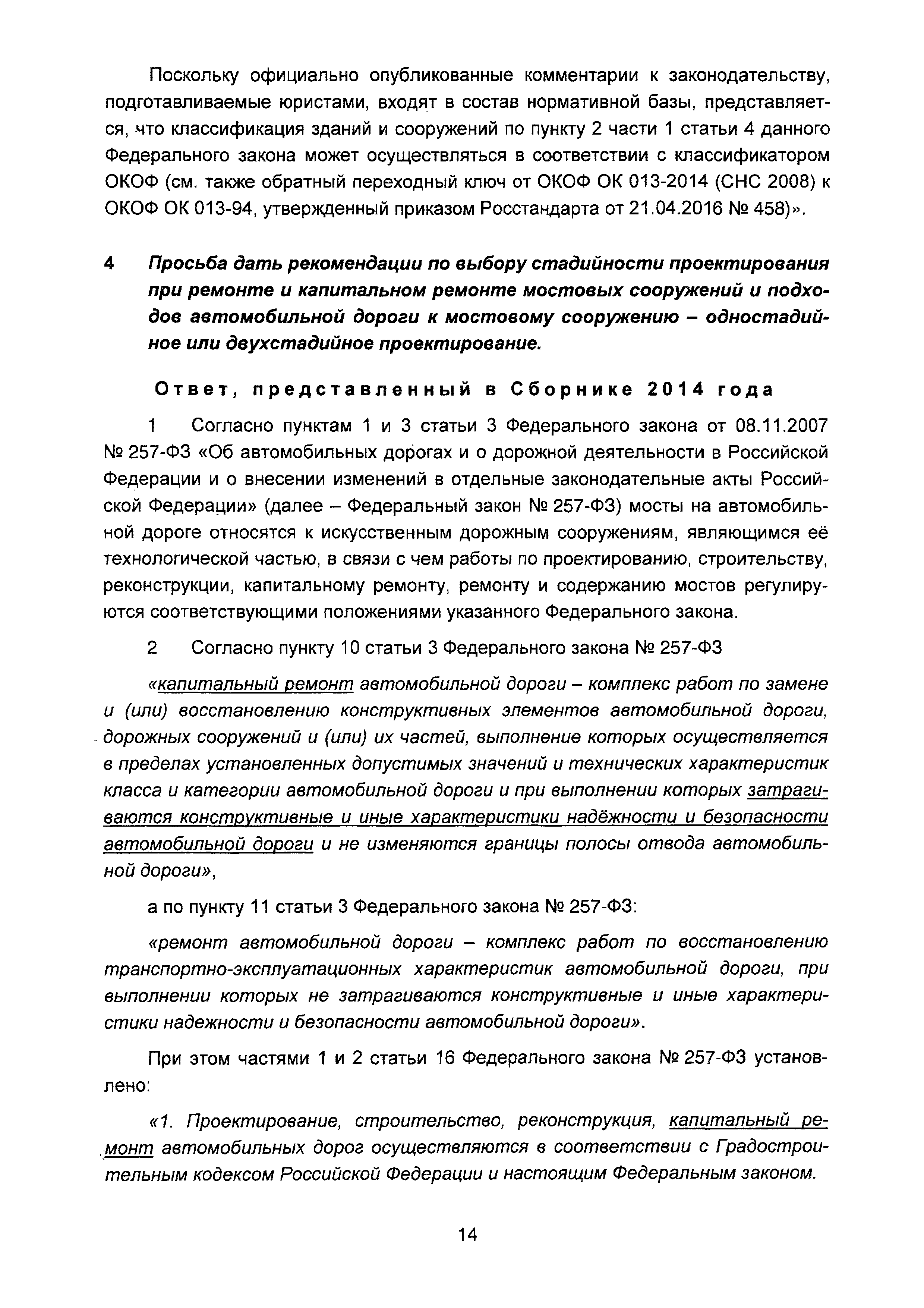 Поскольку официально опубликованные комментарии к законодательству, подготавливаемые юристами, входят в состав нормативной базы, представляется, что классификация зданий и сооружений по пункту 2 части 1 статьи 4 данного Федерального закона может осуществляться в соответствии с классификатором ОКОФ (см. также обратный переходный ключ от ОКОФ ОК 013-2014 (СНС 2008) к ОКОФ ОК 013-94, утвержденный приказом Росстандарта от 21.04.2016 № 458)».

4 Просьба дать рекомендации по выбору стадийности проектирования при ремонте и капитальном ремонте мостовых сооружений и подходов автомобильной дороги к мостовому сооружению – одностадийное или двухстадийное проектирование.

Ответ, представленный в Сборнике 2014 года

1 Согласно пунктам 1 и 3 статьи 3 Федерального закона от 08.11.2007 № 257-ФЗ «Об автомобильных дорогах и о дорожной деятельности в Российской Федерации и о внесении изменений в отдельные законодательные акты Российской Федерации» (далее – Федеральный закон № 257-ФЗ) мосты на автомобильной дороге относятся к искусственным дорожным сооружениям, являющимся её технологической частью, в связи с чем работы по проектированию, строительству, реконструкции, капитальному ремонту, ремонту и содержанию мостов регулируются соответствующими положениями указанного Федерального закона.

2 Согласно пункту 10 статьи 3 Федерального закона № 257-ФЗ

«капитальный ремонт автомобильной дороги – комплекс работ по замене и (или) восстановлению конструктивных элементов автомобильной дороги, дорожных сооружений и (или) их частей, выполнение которых осуществляется в пределах установленных допустимых значений и технических характеристик класса и категории автомобильной дороги и при выполнении которых затрагиваются конструктивные и иные характеристики надёжности и безопасности автомобильной дороги и не изменяются границы полосы отвода автомобильной дороги»,

а по пункту 11 статьи 3 Федерального закона № 257-ФЗ:

«ремонт автомобильной дороги – комплекс работ по восстановлению транспортно-эксплуатационных характеристик автомобильной дороги, при выполнении которых не затрагиваются конструктивные и иные характеристики надежности и безопасности автомобильной дороги».

При этом частями 1 и 2 статьи 16 Федерального закона № 257-ФЗ установлено:

«1. Проектирование, строительство, реконструкция, капитальный ремонт автомобильных дорог осуществляются в соответствии с Градостроительным кодексом Российской Федерации и настоящим Федеральным законом.

14